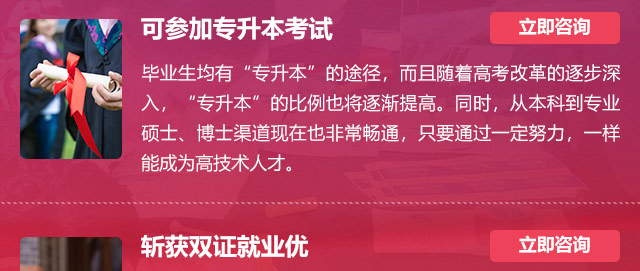 可参加专升本考试

立即咨询

毕业生均有“专升本”的途径，而且随着高考改革的逐步深入，“专升本”的比例也将逐渐提高。同时，从本科到专业硕士、博士渠道现在也非常畅通，只要通过一定努力，一样能成为高技术人才。

斩获双证就业优

立即咨询